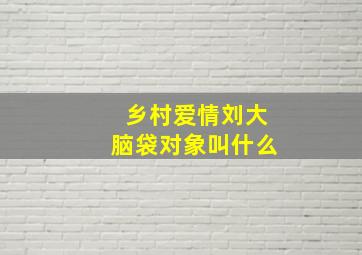 乡村爱情刘大脑袋对象叫什么